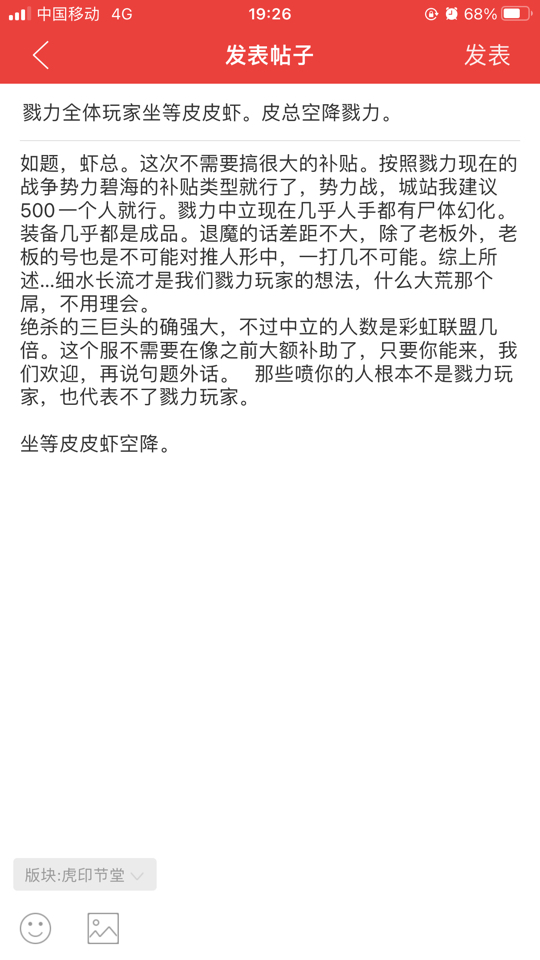 中国移动 4G
19:26
68%

发表帖子
发表

戮力全体玩家坐等皮皮虾。皮总空降戮力。

如题，虾总。这次不需要搞很大的补贴。按照戮力现在的战争势力碧海的补贴类型就行了，势力战，城站我建议500一个人就行。戮力中立现在几乎人手都有尸体幻化。装备几乎都是成品。退魔的话差距不大，除了老板外，老板的号也是不可能对推人形中，一打几不可能。综上所述...细水长流才是我们戮力玩家的想法，什么大荒那个屌，不用理会。
绝杀的三巨头的确强大，不过中立的人数是彩虹联盟几倍。这个服不需要在像之前大额补助了，只要你能来，我们欢迎，再说句题外话。 那些喷你的人根本不是戮力玩家，也代表不了戮力玩家。

坐等皮皮虾空降。

版块:虎印节堂